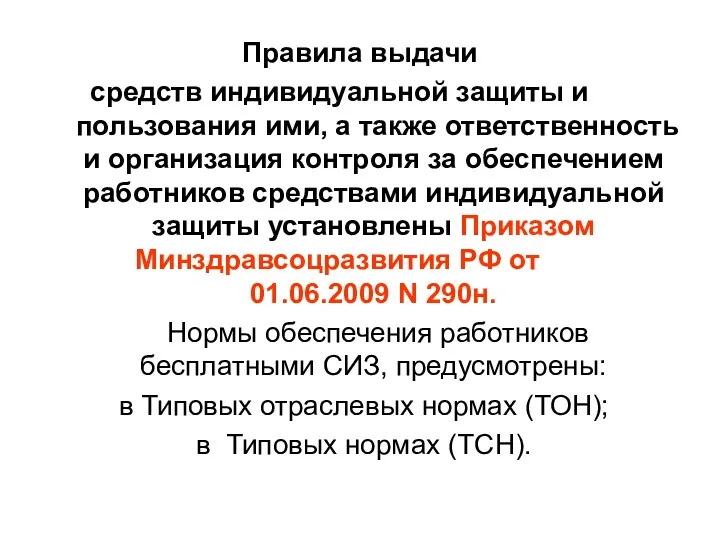 Правила выдачи средств индивидуальной защиты и пользования ими, а также ответственность и организация контроля за обеспечением работников средствами индивидуальной защиты установлены Приказом Минздравсоцразвития РФ от 01.06.2009 N 290н.

Нормы обеспечения работников бесплатными СИЗ, предусмотрены:
в Типовых отраслевых нормах (ТОН);
в Типовых нормах (ТСН).